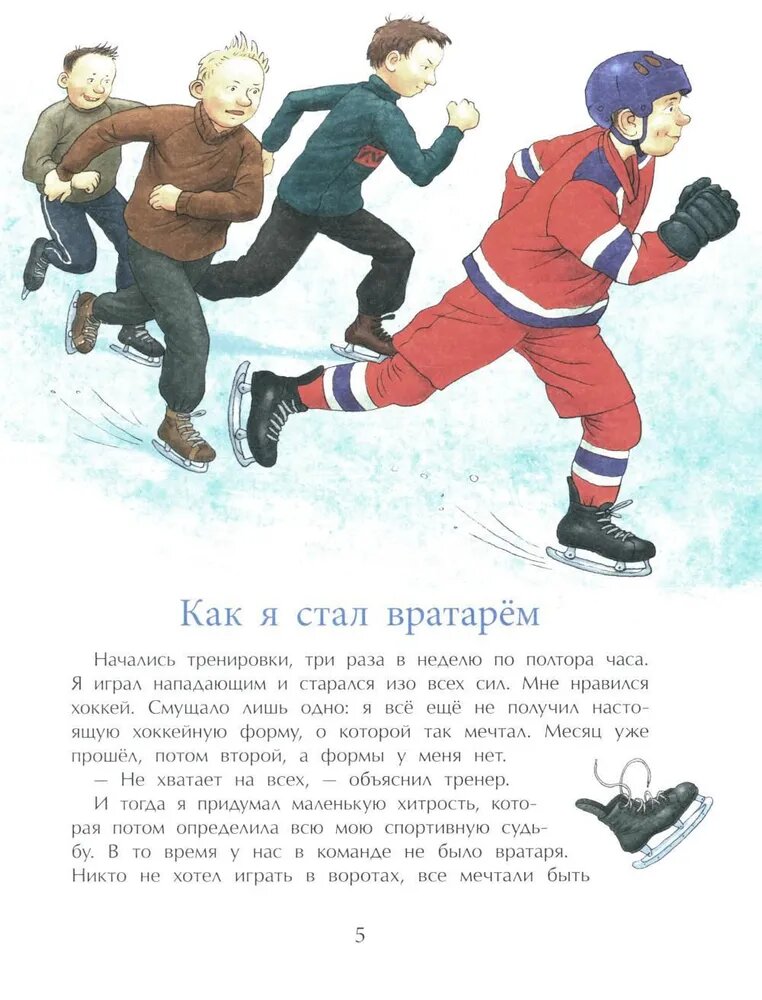 Как я стал вратарём

Начались тренировки, три раза в неделю по полтора часа. Я играл нападающим и старался изо всех сил. Мне нравился хоккей. Смущало лишь одно: я всё ещё не получил настоящую хоккейную форму, о которой так мечтал. Месяц уже прошёл, потом второй, а формы у меня нет.

— Не хватает на всех, — объяснил тренер.

И тогда я придумал маленькую хитрость, которая потом определила всю мою спортивную судьбу. В то время у нас в команде не было вратаря. Никто не хотел играть в воротах, все мечтали быть

5